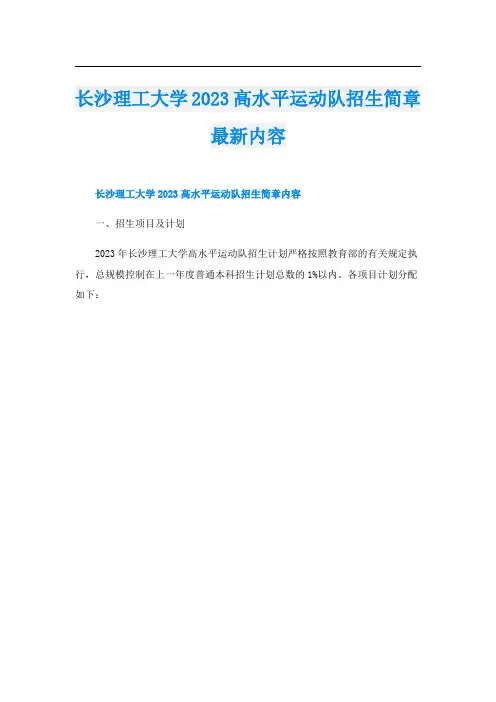 长沙理工大学2023高水平运动队招生简章最新内容

长沙理工大学2023高水平运动队招生简章内容

一、招生项目及计划

2023年长沙理工大学高水平运动队招生计划严格按照教育部的有关规定执行，总规模控制在上一年度普通本科招生计划总数的1%以内。各项目计划分配如下：